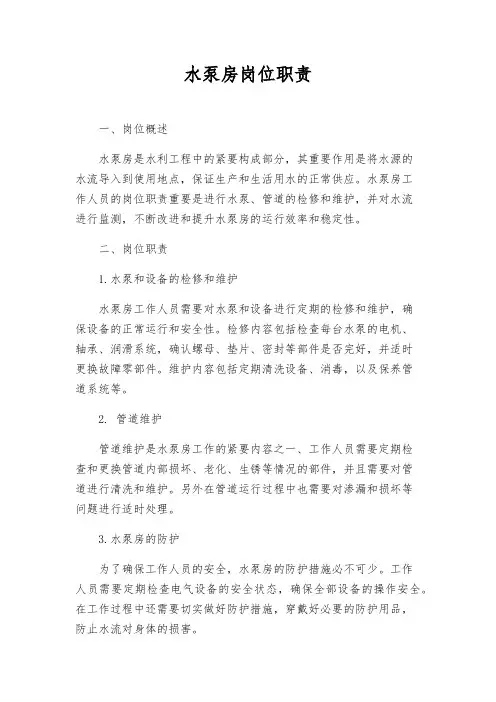 水泵房岗位职责

一、岗位概述

水泵房是水利工程中的紧要构成部分，其重要作用是将水源的水流导入到使用地点，保证生产和生活用水的正常供应。水泵房工作人员的岗位职责重要是进行水泵、管道的检修和维护，并对水流进行监测，不断改进和提升水泵房的运行效率和稳定性。

二、岗位职责

1. 水泵和设备的检修和维护

水泵房工作人员需要对水泵和设备进行定期的检修和维护，确保设备的正常运行和安全性。检修内容包括检查每台水泵的电机、轴承、润滑系统，确认螺母、垫片、密封等部件是否完好，并适时更换故障零部件。维护内容包括定期清洗设备、消毒，以及保养管道系统等。

2. 管道维护

管道维护是水泵房工作的紧要内容之一、工作人员需要定期检查和更换管道内部损坏、老化、生锈等情况的部件，并且需要对管道进行清洗和维护。另外在管道运行过程中也需要对渗漏和损坏等问题进行适时处理。

3. 水泵房的防护

为了确保工作人员的安全，水泵房的防护措施必不可少。工作人员需要定期检查电气设备的安全状态，确保全部设备的操作安全。在工作过程中还需要切实做好防护措施，穿戴好必要的防护用品，防止水流对身体的损害。